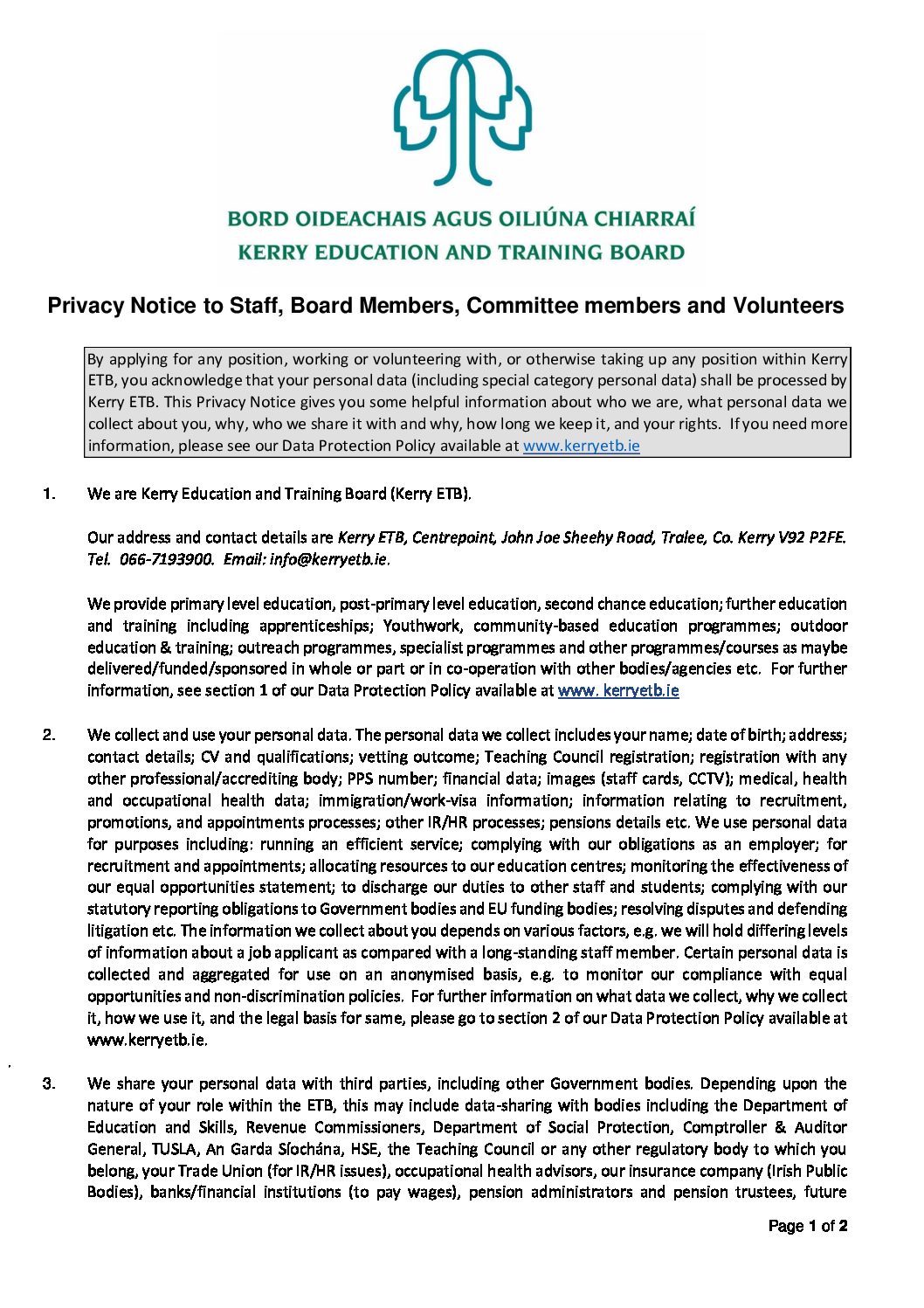 BORD OIDEACHAIS AGUS OILIÚNA CHIARRAÍ
KERRY EDUCATION AND TRAINING BOARD

Privacy Notice to Staff, Board Members, Committee members and Volunteers

By applying for any position, working or volunteering with, or otherwise taking up any position within Kerry ETB, you acknowledge that your personal data (including special category personal data) shall be processed by Kerry ETB. This Privacy Notice gives you some helpful information about who we are, what personal data we collect about you, why, who we share it with and why, how long we keep it, and your rights. If you need more information, please see our Data Protection Policy available at www.kerryetb.ie

1. We are Kerry Education and Training Board (Kerry ETB).

Our address and contact details are Kerry ETB, Centrepoint, John Joe Sheehy Road, Tralee, Co. Kerry V92 P2FE. Tel. 066-7193900. Email: info@kerryetb.ie.

We provide primary level education, post-primary level education, second chance education; further education and training including apprenticeships; Youthwork, community-based education programmes; outdoor education & training; outreach programmes, specialist programmes and other programmes/courses as maybe delivered/funded/sponsored in whole or part or in co-operation with other bodies/agencies etc. For further information, see section 1 of our Data Protection Policy available at www. kerryetb.ie

2. We collect and use your personal data. The personal data we collect includes your name; date of birth; address; contact details; CV and qualifications; vetting outcome; Teaching Council registration; registration with any other professional/accrediting body; PPS number; financial data; images (staff cards, CCTV); medical, health and occupational health data; immigration/work-visa information; information relating to recruitment, promotions, and appointments processes; other IR/HR processes; pensions details etc. We use personal data for purposes including: running an efficient service; complying with our obligations as an employer; for recruitment and appointments; allocating resources to our education centres; monitoring the effectiveness of our equal opportunities statement; to discharge our duties to other staff and students; complying with our statutory reporting obligations to Government bodies and EU funding bodies; resolving disputes and defending litigation etc. The information we collect about you depends on various factors, e.g. we will hold differing levels of information about a job applicant as compared with a long-standing staff member. Certain personal data is collected and aggregated for use on an anonymised basis, e.g. to monitor our compliance with equal opportunities and non-discrimination policies. For further information on what data we collect, why we collect it, how we use it, and the legal basis for same, please go to section 2 of our Data Protection Policy available at www.kerryetb.ie.

3. We share your personal data with third parties, including other Government bodies. Depending upon the nature of your role within the ETB, this may include data-sharing with bodies including the Department of Education and Skills, Revenue Commissioners, Department of Social Protection, Comptroller & Auditor General, TUSLA, An Garda Síochána, HSE, the Teaching Council or any other regulatory body to which you belong, your Trade Union (for IR/HR issues), occupational health advisors, our insurance company (Irish Public Bodies), banks/financial institutions (to pay wages), pension administrators and pension trustees, future

Page 1 of 2